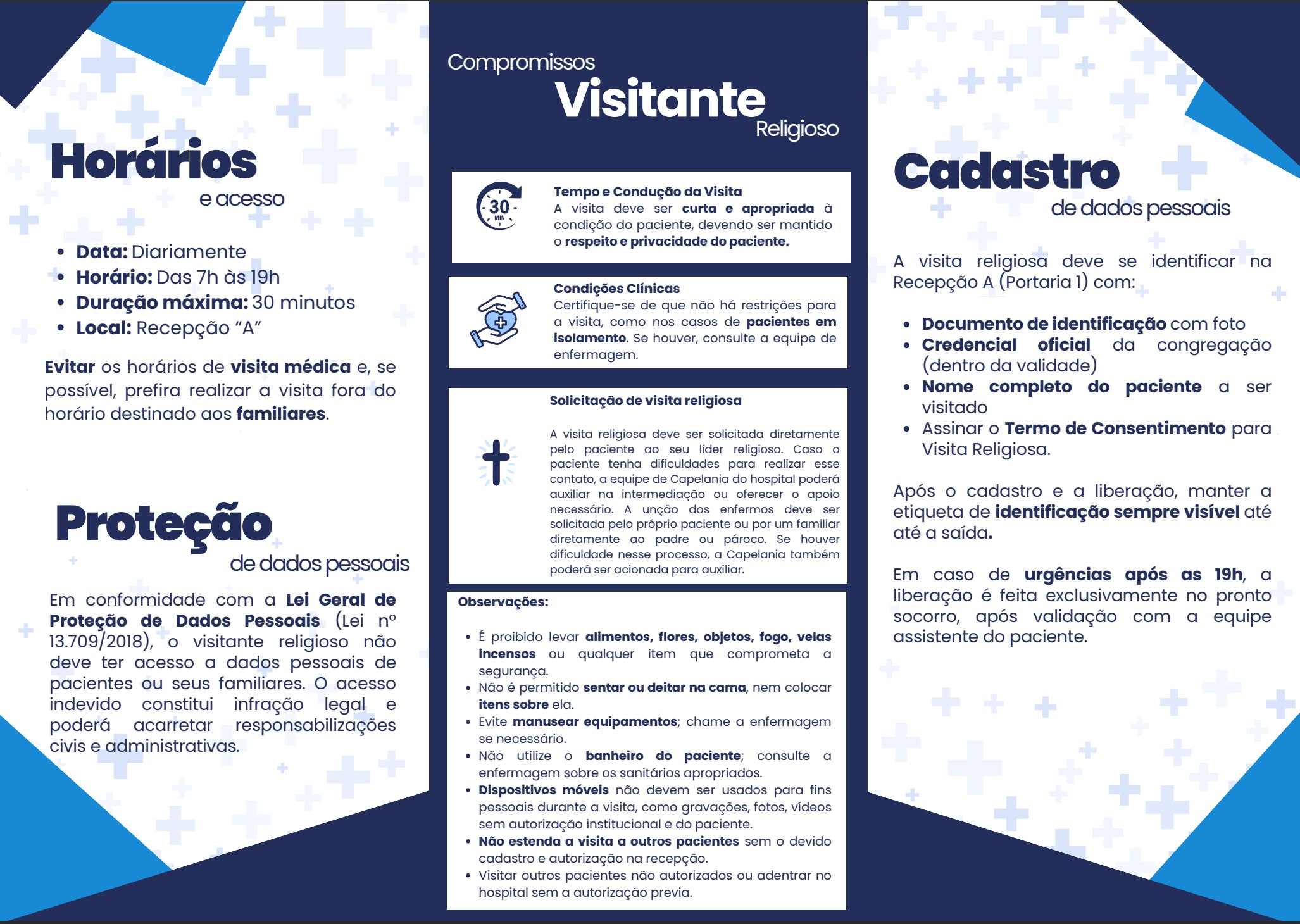 Horários
e acesso

- Data: Diariamente
- Horário: Das 7h às 19h
- Duração máxima: 30 minutos
- Local: Recepção “A”

Evitar os horários de visita médica e, se possível, prefira realizar a visita fora do horário destinado aos familiares.

Proteção
de dados pessoais

Em conformidade com a Lei Geral de Proteção de Dados Pessoais (Lei nº 13.709/2018), o visitante religioso não deve ter acesso a dados pessoais de pacientes ou seus familiares. O acesso indevido constitui infração legal e poderá acarretar responsabilizações civis e administrativas.

Compromissos
Visitante
Religioso

30 MIN

Tempo e Condução da Visita
A visita deve ser curta e apropriada à condição do paciente, devendo ser mantido o respeito e privacidade do paciente.

Condições Clínicas
Certifique-se de que não há restrições para a visita, como nos casos de pacientes em isolamento. Se houver, consulte a equipe de enfermagem.

Solicitação de visita religiosa

A visita religiosa deve ser solicitada diretamente pelo paciente ao seu líder religioso. Caso o paciente tenha dificuldades para realizar esse contato, a equipe de Capelania do hospital poderá auxiliar na intermediação ou oferecer o apoio necessário. A unção dos enfermos deve ser solicitada pelo próprio paciente ou por um familiar diretamente ao padre ou pároco. Se houver dificuldade nesse processo, a Capelania também poderá ser acionada para auxiliar.

Observações:

- É proibido levar alimentos, flores, objetos, fogo, velas incensos ou qualquer item que comprometa a segurança.
- Não é permitido sentar ou deitar na cama, nem colocar itens sobre ela.
- Evite manusear equipamentos; chame a enfermagem se necessário.
- Não utilize o banheiro do paciente; consulte a enfermagem sobre os sanitários apropriados.
- Dispositivos móveis não devem ser usados para fins pessoais durante a visita, como gravações, fotos, vídeos sem autorização institucional e do paciente.
- Não estenda a visita a outros pacientes sem o devido cadastro e autorização na recepção.
- Visitar outros pacientes não autorizados ou adentrar no hospital sem a autorização previa.

Cadastro
de dados pessoais

A visita religiosa deve se identificar na Recepção A (Portaria 1) com:

- Documento de identificação com foto
- Credencial oficial da congregação (dentro da validade)
- Nome completo do paciente a ser visitado
- Assinar o Termo de Consentimento para Visita Religiosa.

Após o cadastro e a liberação, manter a etiqueta de identificação sempre visível até até a saída.

Em caso de urgências após as 19h, a liberação é feita exclusivamente no pronto socorro, após validação com a equipe assistente do paciente.